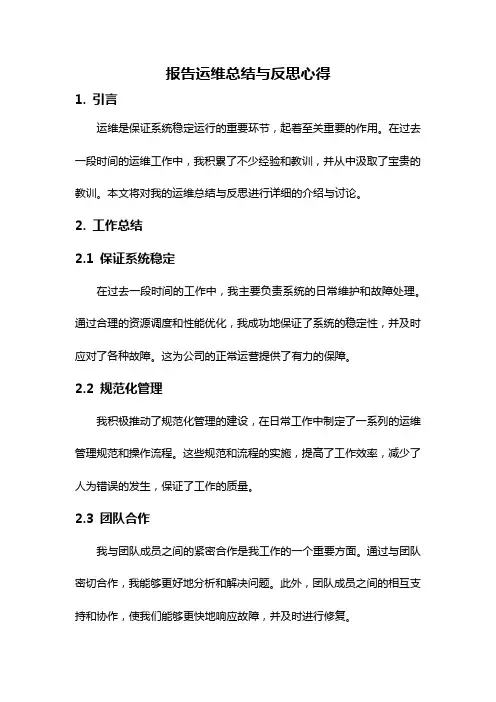 报告运维总结与反思心得

1. 引言

运维是保证系统稳定运行的重要环节，起着至关重要的作用。在过去一段时间的运维工作中，我积累了不少经验和教训，并从中汲取了宝贵的教训。本文将对我的运维总结与反思进行详细的介绍与讨论。

2. 工作总结

2.1 保证系统稳定

在过去一段时间的工作中，我主要负责系统的日常维护和故障处理。通过合理的资源调度和性能优化，我成功地保证了系统的稳定性，并及时应对了各种故障。这为公司的正常运营提供了有力的保障。

2.2 规范化管理

我积极推动了规范化管理的建设，在日常工作中制定了一系列的运维管理规范和操作流程。这些规范和流程的实施，提高了工作效率，减少了人为错误的发生，保证了工作的质量。

2.3 团队合作

我与团队成员之间的紧密合作是我工作的一个重要方面。通过与团队密切合作，我能够更好地分析和解决问题。此外，团队成员之间的相互支持和协作，使我们能够更快地响应故障，并及时进行修复。